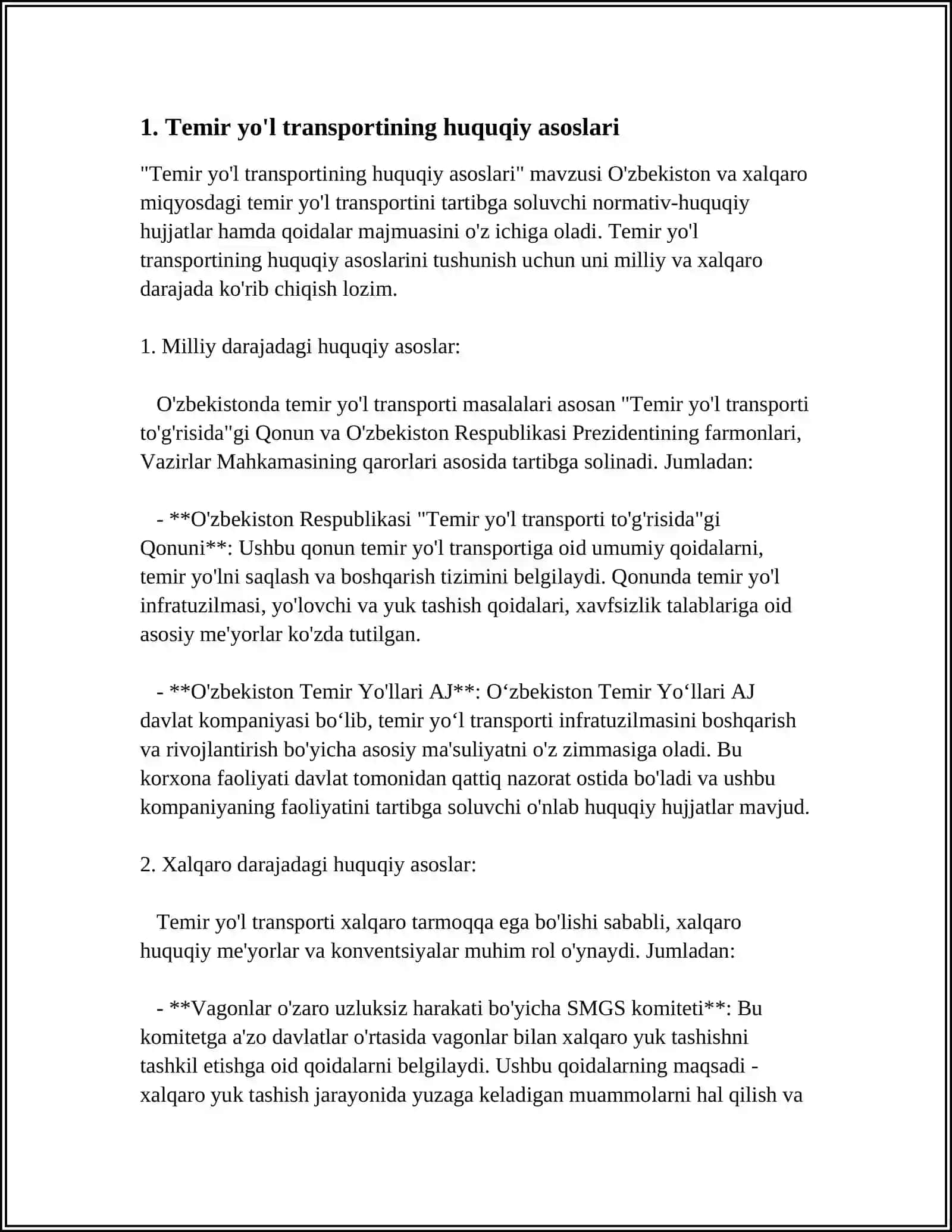 1. Temir yo'l transportining huquqiy asoslari

"Temir yo'l transportining huquqiy asoslari" mavzusi O'zbekiston va xalqaro miqyosdagi temir yo'l transportini tartibga soluvchi normativ-huquqiy hujjatlar hamda qoidalar majmuasini o'z ichiga oladi. Temir yo'l transportining huquqiy asoslarini tushunish uchun uni milliy va xalqaro darajada ko'rib chiqish lozim.

1. Milliy darajadagi huquqiy asoslar:

O'zbekistonda temir yo'l transporti masalalari asosan "Temir yo'l transporti to'g'risida"gi Qonun va O'zbekiston Respublikasi Prezidentining farmonlari, Vazirlar Mahkamasining qarorlari asosida tartibga solinadi. Jumladan:

- **O'zbekiston Respublikasi "Temir yo'l transporti to'g'risida"gi Qonuni**: Ushbu qonun temir yo'l transportiga oid umumiy qoidalarni, temir yo'lni saqlash va boshqarish tizimini belgilaydi. Qonunda temir yo'l infratuzilmasi, yo'lovchi va yuk tashish qoidalari, xavfsizlik talablariga oid asosiy me'yorlar ko'zda tutilgan.

- **O'zbekiston Temir Yo'llari AJ**: O‘zbekiston Temir Yo‘llari AJ davlat kompaniyasi bo‘lib, temir yo‘l transporti infratuzilmasini boshqarish va rivojlantirish bo'yicha asosiy ma'suliyatni o'z zimmasiga oladi. Bu korxona faoliyati davlat tomonidan qattiq nazorat ostida bo'ladi va ushbu kompaniyaning faoliyatini tartibga soluvchi o'nlab huquqiy hujjatlar mavjud.

2. Xalqaro darajadagi huquqiy asoslar:

Temir yo'l transporti xalqaro tarmoqqa ega bo'lishi sababli, xalqaro huquqiy me'yorlar va konventsiyalar muhim rol o'ynaydi. Jumladan:

- **Vagonlar o'zaro uzluksiz harakati bo'yicha SMGS komiteti**: Bu komitetga a'zo davlatlar o'rtasida vagonlar bilan xalqaro yuk tashishni tashkil etishga oid qoidalarni belgilaydi. Ushbu qoidalarning maqsadi - xalqaro yuk tashish jarayonida yuzaga keladigan muammolarni hal qilish va